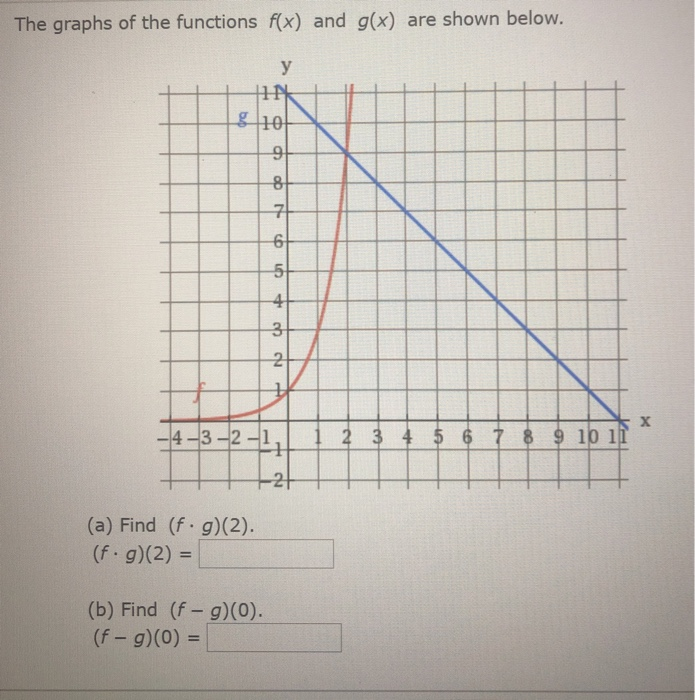 The graphs of the functions $f(x)$ and $g(x)$ are shown below.

y

g

11
10
9
8
7
6
5
4
3
2
1

f

−4 −3 −2 −1 1 2 3 4 5 6 7 8 9 10 11 x

−1
−2

(a) Find $(f \cdot g)(2)$.
$(f \cdot g)(2) =$

(b) Find $(f - g)(0)$.
$(f - g)(0) =$